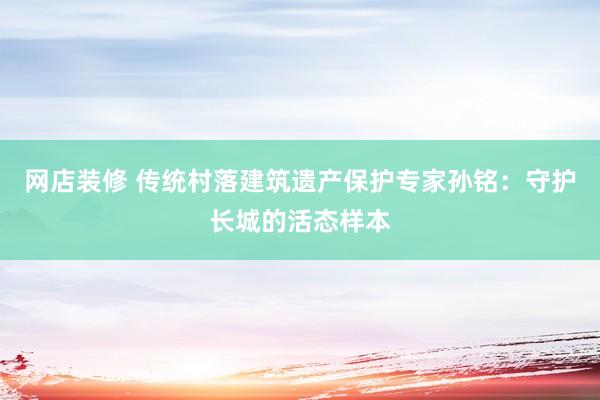 网店装修 传统村落建筑遗产保护专家孙铭：守护长城的活态样本